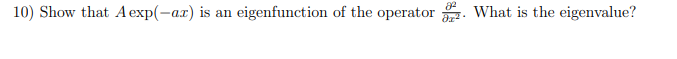 10) Show that $A\exp(-ax)$ is an eigenfunction of the operator $\frac{\partial^2}{\partial x^2}$. What is the eigenvalue?